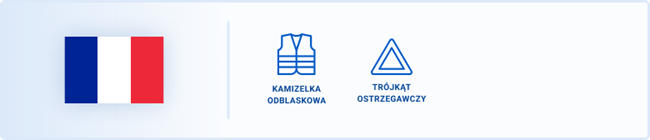 KAMIZELKA ODBLASKOWA

TRÓJKĄT OSTRZEGAWCZY